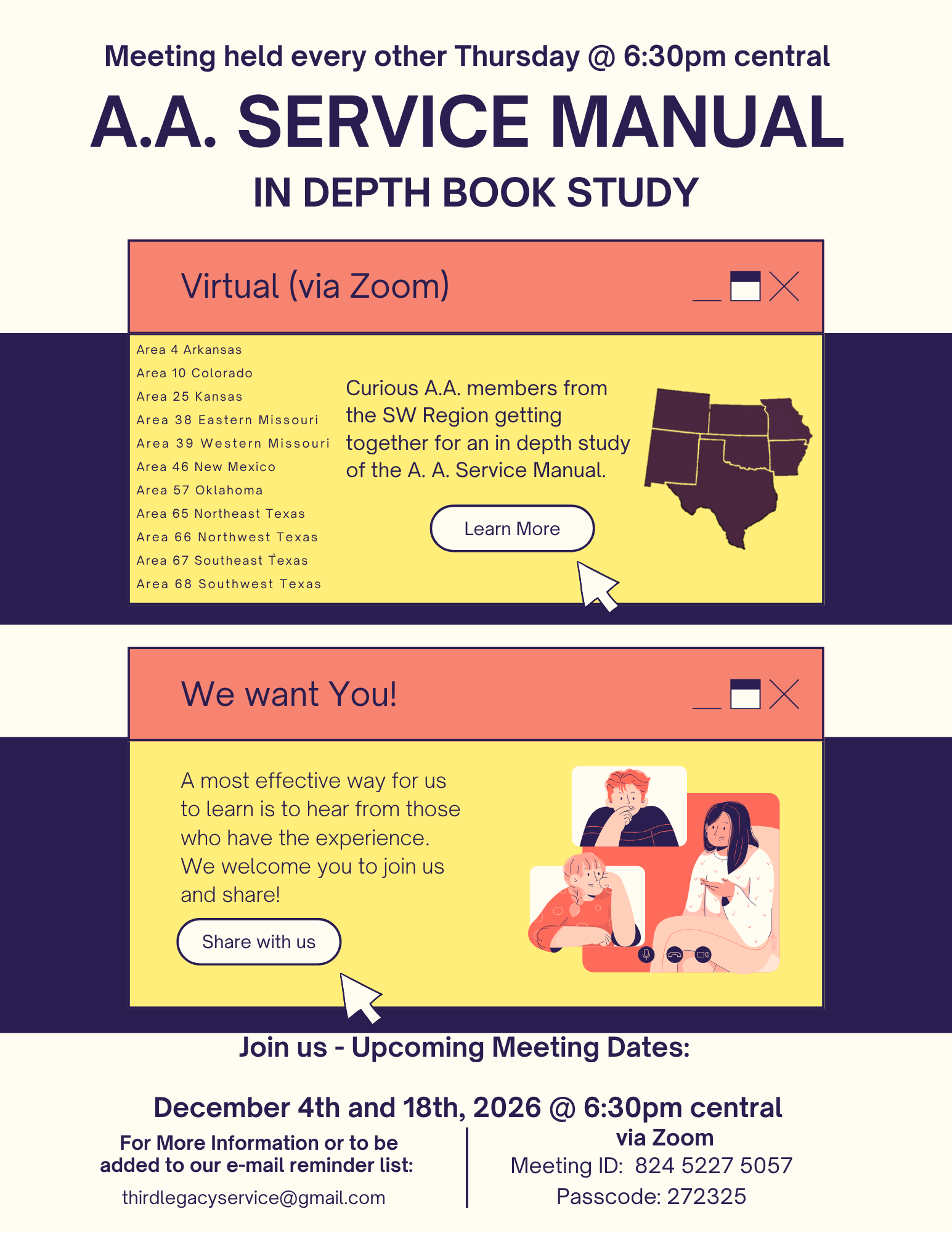 Meeting held every other Thursday @ 6:30pm central

A.A. SERVICE MANUAL

IN DEPTH BOOK STUDY

Virtual (via Zoom)

Area 4 Arkansas
Area 10 Colorado
Area 25 Kansas
Area 38 Eastern Missouri
Area 39 Western Missouri
Area 46 New Mexico
Area 57 Oklahoma
Area 65 Northeast Texas
Area 66 Northwest Texas
Area 67 Southeast Texas
Area 68 Southwest Texas

Curious A.A. members from the SW Region getting together for an in depth study of the A. A. Service Manual.

Learn More

We want You!

A most effective way for us to learn is to hear from those who have the experience. We welcome you to join us and share!

Share with us

Join us - Upcoming Meeting Dates:

December 4th and 18th, 2026 @ 6:30pm central

For More Information or to be added to our e-mail reminder list:

thirdlegacyservice@gmail.com

via Zoom
Meeting ID: 824 5227 5057
Passcode: 272325